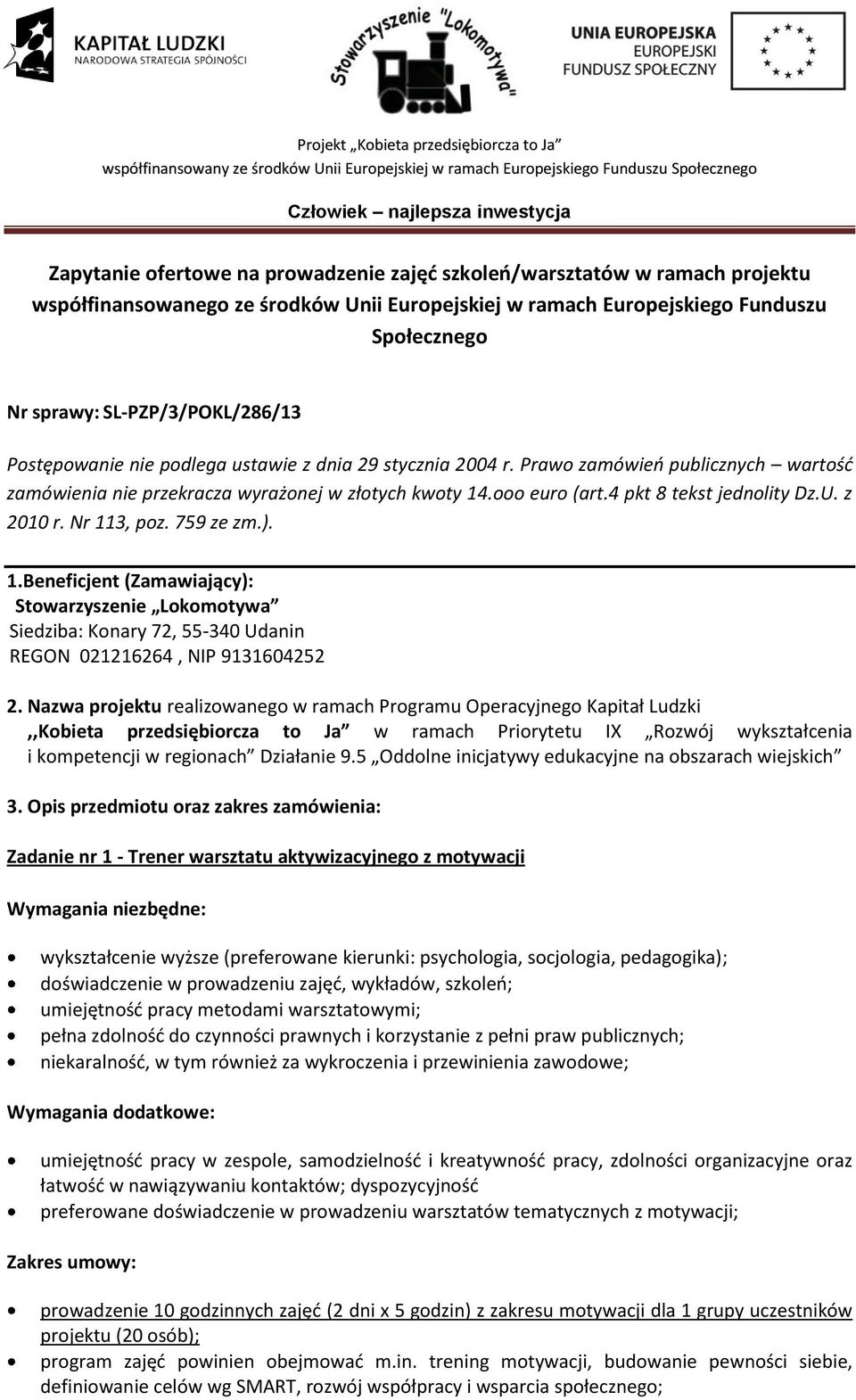 KAPITAŁ LUDZKI
NARODOWA STRATEGIA SPÓJNOŚCI

Stowarzyszenie "Lokomotywa"

UNIA EUROPEJSKA
EUROPEJSKI
FUNDUSZ SPOŁECZNY

Projekt „Kobieta przedsiębiorcza to Ja”
współfinansowany ze środków Unii Europejskiej w ramach Europejskiego Funduszu Społecznego

Człowiek – najlepsza inwestycja

Zapytanie ofertowe na prowadzenie zajęć szkoleń/warsztatów w ramach projektu współfinansowanego ze środków Unii Europejskiej w ramach Europejskiego Funduszu Społecznego

Nr sprawy: SL-PZP/3/POKL/286/13

Postępowanie nie podlega ustawie z dnia 29 stycznia 2004 r. Prawo zamówień publicznych – wartość zamówienia nie przekracza wyrażonej w złotych kwoty 14.ooo euro (art.4 pkt 8 tekst jednolity Dz.U. z 2010 r. Nr 113, poz. 759 ze zm.).

1.Beneficjent (Zamawiający):
Stowarzyszenie „Lokomotywa”
Siedziba: Konary 72, 55-340 Udanin
REGON 021216264 , NIP 9131604252

2. Nazwa projektu realizowanego w ramach Programu Operacyjnego Kapitał Ludzki ,,Kobieta przedsiębiorcza to Ja” w ramach Priorytetu IX „Rozwój wykształcenia i kompetencji w regionach” Działanie 9.5 „Oddolne inicjatywy edukacyjne na obszarach wiejskich”

3. Opis przedmiotu oraz zakres zamówienia:

Zadanie nr 1 - Trener warsztatu aktywizacyjnego z motywacji

Wymagania niezbędne:

• wykształcenie wyższe (preferowane kierunki: psychologia, socjologia, pedagogika);
• doświadczenie w prowadzeniu zajęć, wykładów, szkoleń;
• umiejętność pracy metodami warsztatowymi;
• pełna zdolność do czynności prawnych i korzystanie z pełni praw publicznych;
• niekaralność, w tym również za wykroczenia i przewinienia zawodowe;

Wymagania dodatkowe:

• umiejętność pracy w zespole, samodzielność i kreatywność pracy, zdolności organizacyjne oraz łatwość w nawiązywaniu kontaktów; dyspozycyjność
• preferowane doświadczenie w prowadzeniu warsztatów tematycznych z motywacji;

Zakres umowy:

• prowadzenie 10 godzinnych zajęć (2 dni x 5 godzin) z zakresu motywacji dla 1 grupy uczestników projektu (20 osób);
• program zajęć powinien obejmować m.in. trening motywacji, budowanie pewności siebie, definiowanie celów wg SMART, rozwój współpracy i wsparcia społecznego;